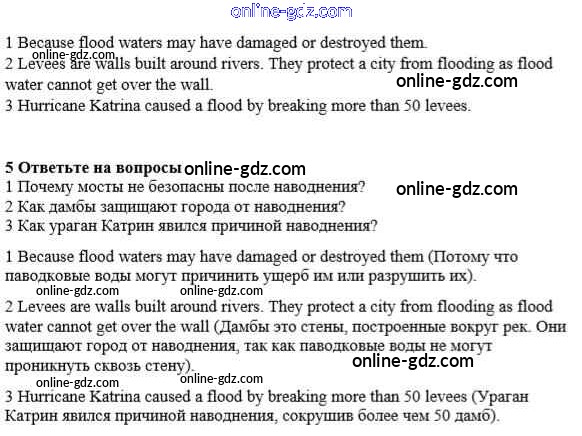 online-gdz.com

1 Because flood waters may have damaged or destroyed them.
online-gdz.com
2 Levees are walls built around rivers. They protect a city from flooding as flood water cannot get over the wall.
online-gdz.com
3 Hurricane Katrina caused a flood by breaking more than 50 levees.

5 Ответьте на вопросы online-gdz.com
1 Почему мосты не безопасны после наводнения?
online-gdz.com
2 Как дамбы защищают города от наводнения?
3 Как ураган Катрин явился причиной наводнения?

1 Because flood waters may have damaged or destroyed them (Потому что паводковые воды могут причинить ущерб им или разрушить их).
online-gdz.com online-gdz.com
2 Levees are walls built around rivers. They protect a city from flooding as flood water cannot get over the wall (Дамбы это стены, построенные вокруг рек. Они защищают город от наводнения, так как паводковые воды не могут проникнуть сквозь стену).
online-gdz.com
online-gdz.com online-gdz.com
3 Hurricane Katrina caused a flood by breaking more than 50 levees (Ураган Катрин явился причиной наводнения, сокрушив более чем 50 дамб).